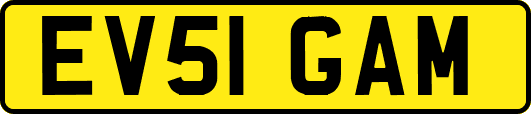 EV51 GAM